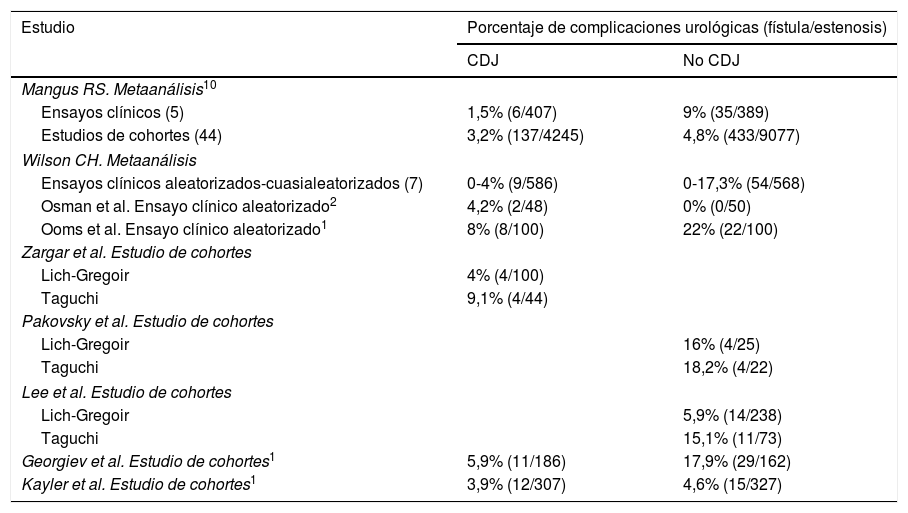 | Estudio | Porcentaje de complicaciones urológicas (fístula/estenosis) | |
|---|---|---|
| | CDJ | No CDJ |
| Mangus RS. Metaanálisis$^{10}$ | | |
| Ensayos clínicos (5) | 1,5% (6/407) | 9% (35/389) |
| Estudios de cohortes (44) | 3,2% (137/4245) | 4,8% (433/9077) |
| Wilson CH. Metaanálisis | | |
| Ensayos clínicos aleatorizados-cuasialeatorizados (7) | 0-4% (9/586) | 0-17,3% (54/568) |
| Osman et al. Ensayo clínico aleatorizado$^{2}$ | 4,2% (2/48) | 0% (0/50) |
| Ooms et al. Ensayo clínico aleatorizado$^{1}$ | 8% (8/100) | 22% (22/100) |
| Zargar et al. Estudio de cohortes | | |
| Lich-Gregoir | 4% (4/100) | |
| Taguchi | 9,1% (4/44) | |
| Pakovsky et al. Estudio de cohortes | | |
| Lich-Gregoir | | 16% (4/25) |
| Taguchi | | 18,2% (4/22) |
| Lee et al. Estudio de cohortes | | |
| Lich-Gregoir | | 5,9% (14/238) |
| Taguchi | | 15,1% (11/73) |
| Georgiev et al. Estudio de cohortes$^{1}$ | 5,9% (11/186) | 17,9% (29/162) |
| Kayler et al. Estudio de cohortes$^{1}$ | 3,9% (12/307) | 4,6% (15/327) |